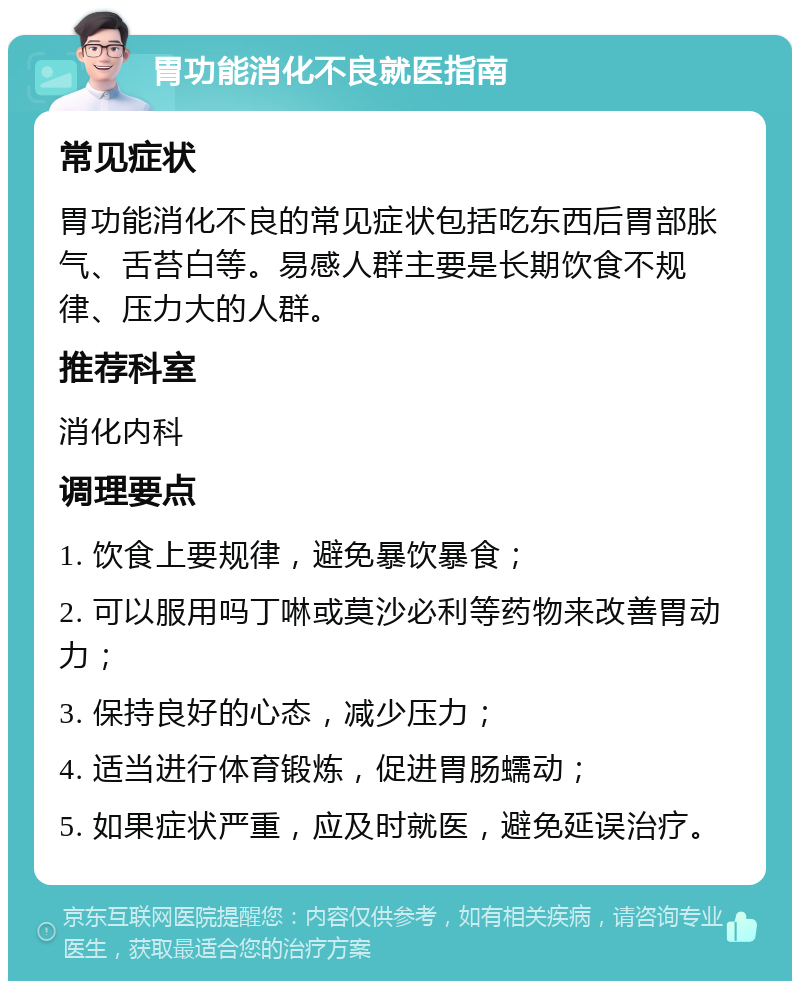 胃功能消化不良就医指南

常见症状

胃功能消化不良的常见症状包括吃东西后胃部胀气、舌苔白等。易感人群主要是长期饮食不规律、压力大的人群。

推荐科室

消化内科

调理要点

1. 饮食上要规律，避免暴饮暴食；

2. 可以服用吗丁啉或莫沙必利等药物来改善胃动力；

3. 保持良好的心态，减少压力；

4. 适当进行体育锻炼，促进胃肠蠕动；

5. 如果症状严重，应及时就医，避免延误治疗。

京东互联网医院提醒您：内容仅供参考，如有相关疾病，请咨询专业医生，获取最适合您的治疗方案